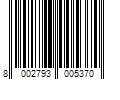 8 002793 005370